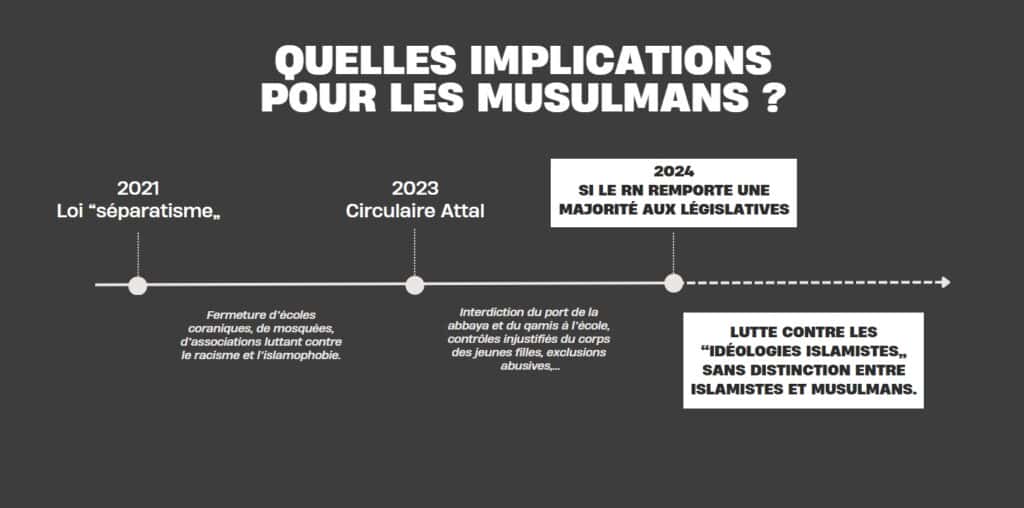 QUELLES IMPLICATIONS POUR LES MUSULMANS ?

2021
Loi “séparatisme„

Fermeture d'écoles coraniques, de mosquées, d'associations luttant contre le racisme et l'islamophobie.

2023
Circulaire Attal

Interdiction du port de la abbaya et du qamis à l'école, contrôles injustifiés du corps des jeunes filles, exclusions abusives,...

2024
SI LE RN REMPORTE UNE MAJORITÉ AUX LÉGISLATIVES

LUTTE CONTRE LES “IDÉOLOGIES ISLAMISTES„ SANS DISTINCTION ENTRE ISLAMISTES ET MUSULMANS.